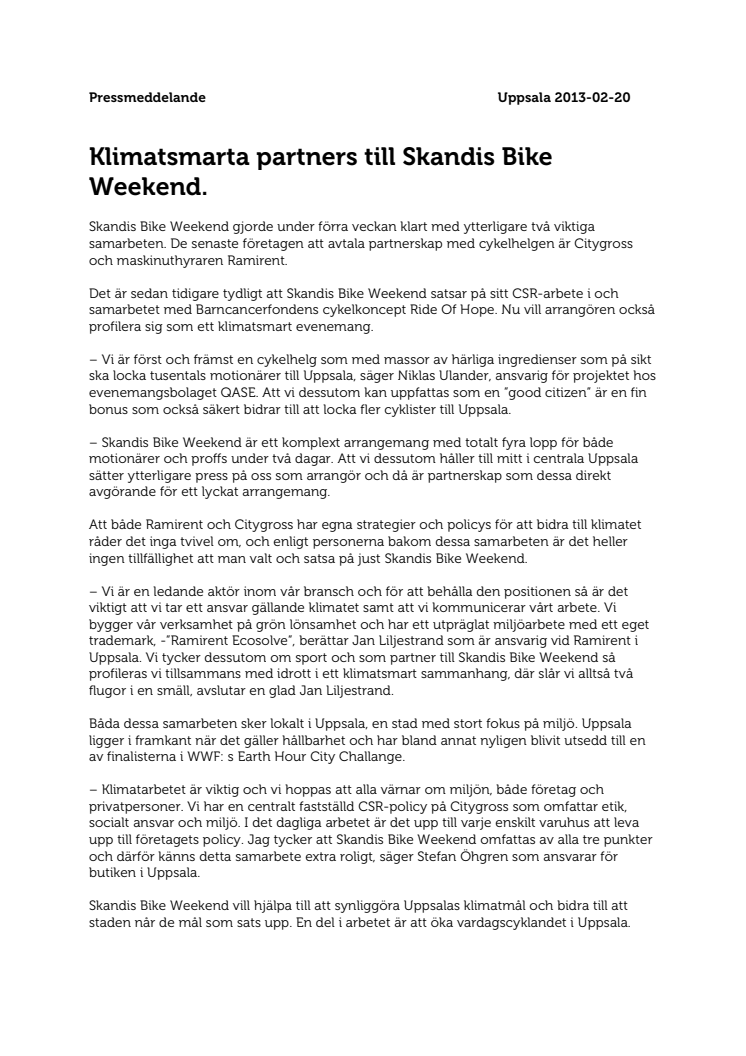 Pressmeddelande

Uppsala 2013-02-20

Klimatsmarta partners till Skandis Bike Weekend.

Skandis Bike Weekend gjorde under förra veckan klart med ytterligare två viktiga samarbeten. De senaste företagen att avtala partnerskap med cykelhelgen är Citygross och maskinuthyraren Ramirent.

Det är sedan tidigare tydligt att Skandis Bike Weekend satsar på sitt CSR-arbete i och samarbetet med Barncancerfondens cykelkoncept Ride Of Hope. Nu vill arrangören också profilera sig som ett klimatsmart evenemang.

– Vi är först och främst en cykelhelg som med massor av härliga ingredienser som på sikt ska locka tusentals motionärer till Uppsala, säger Niklas Ulander, ansvarig för projektet hos evenemangsbolaget QASE. Att vi dessutom kan uppfattas som en "good citizen" är en fin bonus som också säkert bidrar till att locka fler cyklister till Uppsala.

– Skandis Bike Weekend är ett komplext arrangemang med totalt fyra lopp för både motionärer och proffs under två dagar. Att vi dessutom håller till mitt i centrala Uppsala sätter ytterligare press på oss som arrangör och då är partnerskap som dessa direkt avgörande för ett lyckat arrangemang.

Att både Ramirent och Citygross har egna strategier och policys för att bidra till klimatet råder det inga tvivel om, och enligt personerna bakom dessa samarbeten är det heller ingen tillfällighet att man valt och satsa på just Skandis Bike Weekend.

– Vi är en ledande aktör inom vår bransch och för att behålla den positionen så är det viktigt att vi tar ett ansvar gällande klimatet samt att vi kommunicerar vårt arbete. Vi bygger vår verksamhet på grön lönsamhet och har ett utpräglat miljöarbete med ett eget trademark, -"Ramirent Ecosolve", berättar Jan Liljestrand som är ansvarig vid Ramirent i Uppsala. Vi tycker dessutom om sport och som partner till Skandis Bike Weekend så profileras vi tillsammans med idrott i ett klimatsmart sammanhang, där slår vi alltså två flugor i en smäll, avslutar en glad Jan Liljestrand.

Båda dessa samarbeten sker lokalt i Uppsala, en stad med stort fokus på miljö. Uppsala ligger i framkant när det gäller hållbarhet och har bland annat nyligen blivit utsedd till en av finalisterna i WWF: s Earth Hour City Challange.

– Klimatarbetet är viktig och vi hoppas att alla värnar om miljön, både företag och privatpersoner. Vi har en centralt fastställd CSR-policy på Citygross som omfattar etik, socialt ansvar och miljö. I det dagliga arbetet är det upp till varje enskilt varuhus att leva upp till företagets policy. Jag tycker att Skandis Bike Weekend omfattas av alla tre punkter och därför känns detta samarbete extra roligt, säger Stefan Öhgren som ansvarar för butiken i Uppsala.

Skandis Bike Weekend vill hjälpa till att synliggöra Uppsalas klimatmål och bidra till att staden når de mål som sats upp. En del i arbetet är att öka vardagscyklandet i Uppsala.